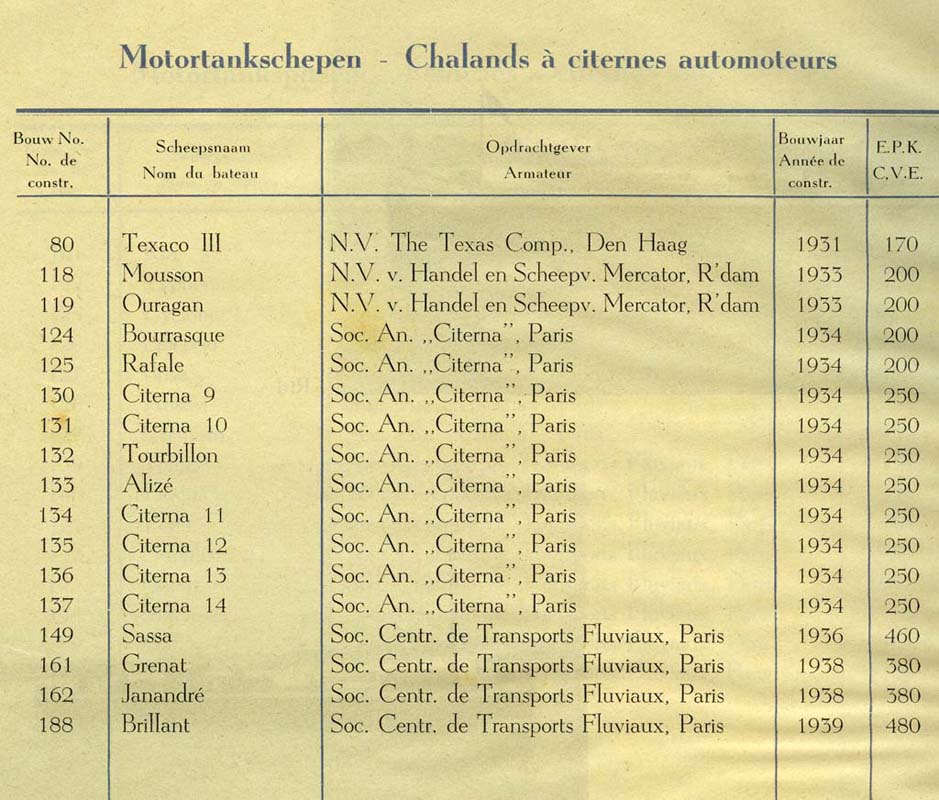 Motortankschepen - Chalands à citernes automoteurs

| Bouw No. No. de constr. | Scheepsnaam Nom du bateau | Opdrachtgever Armateur | Bouwjaar Année de constr. | E.P.K. C.V.E. |
|---|---|---|---|---|
| 80 | Texaco III | N.V. The Texas Comp., Den Haag | 1931 | 170 |
| 118 | Mousson | N.V. v. Handel en Scheepv. Mercator, R'dam | 1933 | 200 |
| 119 | Ouragan | N.V. v. Handel en Scheepv. Mercator, R'dam | 1933 | 200 |
| 124 | Bourrasque | Soc. An. „Citerna", Paris | 1934 | 200 |
| 125 | Rafale | Soc. An. „Citerna", Paris | 1934 | 200 |
| 130 | Citerna 9 | Soc. An. „Citerna", Paris | 1934 | 250 |
| 131 | Citerna 10 | Soc. An. „Citerna", Paris | 1934 | 250 |
| 132 | Tourbillon | Soc. An. „Citerna", Paris | 1934 | 250 |
| 133 | Alizé | Soc. An. „Citerna", Paris | 1934 | 250 |
| 134 | Citerna 11 | Soc. An. „Citerna", Paris | 1934 | 250 |
| 135 | Citerna 12 | Soc. An. „Citerna", Paris | 1934 | 250 |
| 136 | Citerna 13 | Soc. An. „Citerna", Paris | 1934 | 250 |
| 137 | Citerna 14 | Soc. An. „Citerna", Paris | 1934 | 250 |
| 149 | Sassa | Soc. Centr. de Transports Fluviaux, Paris | 1936 | 460 |
| 161 | Grenat | Soc. Centr. de Transports Fluviaux, Paris | 1938 | 380 |
| 162 | Janandré | Soc. Centr. de Transports Fluviaux, Paris | 1938 | 380 |
| 188 | Brillant | Soc. Centr. de Transports Fluviaux, Paris | 1939 | 480 |